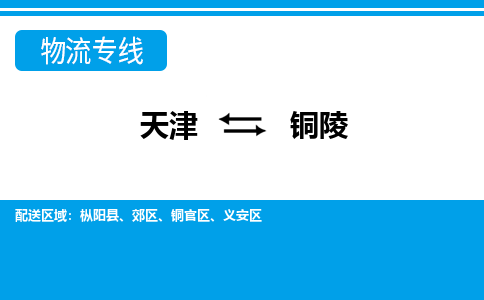 物流专线

天津 铜陵

配送区域：枞阳县、郊区、铜官区、义安区